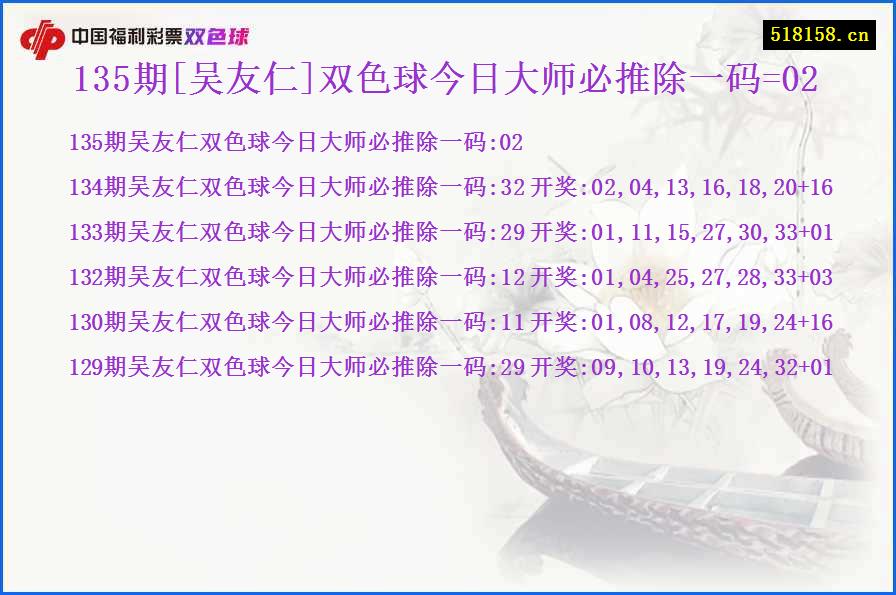 中国福利彩票双色球

518158.cn

135期[吴友仁]双色球今日大师必推除一码=02

135期吴友仁双色球今日大师必推除一码:02

134期吴友仁双色球今日大师必推除一码:32 开奖:02,04,13,16,18,20+16

133期吴友仁双色球今日大师必推除一码:29 开奖:01,11,15,27,30,33+01

132期吴友仁双色球今日大师必推除一码:12 开奖:01,04,25,27,28,33+03

130期吴友仁双色球今日大师必推除一码:11 开奖:01,08,12,17,19,24+16

129期吴友仁双色球今日大师必推除一码:29 开奖:09,10,13,19,24,32+01